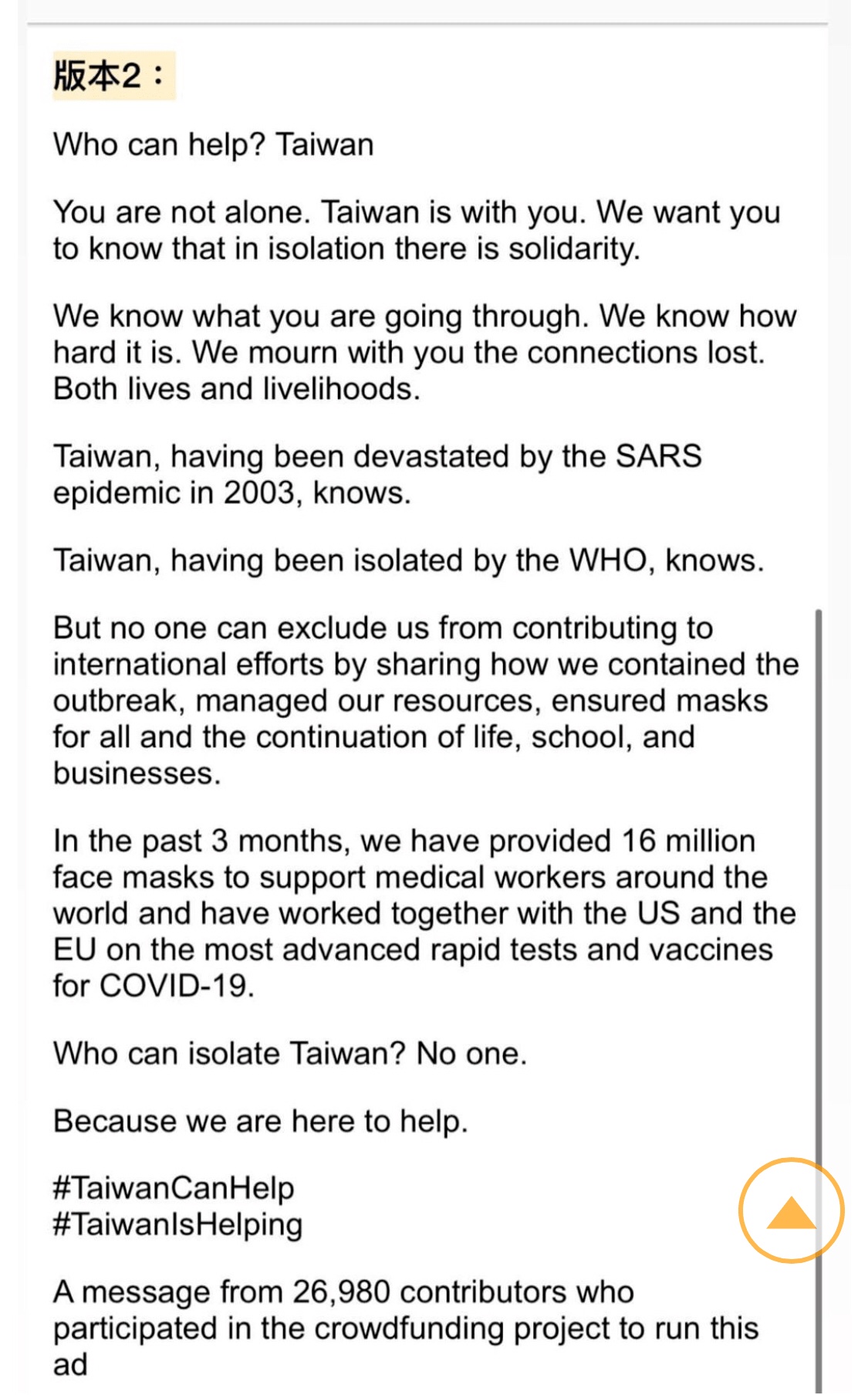 版本2：

Who can help? Taiwan

You are not alone. Taiwan is with you. We want you to know that in isolation there is solidarity.

We know what you are going through. We know how hard it is. We mourn with you the connections lost. Both lives and livelihoods.

Taiwan, having been devastated by the SARS epidemic in 2003, knows.

Taiwan, having been isolated by the WHO, knows.

But no one can exclude us from contributing to international efforts by sharing how we contained the outbreak, managed our resources, ensured masks for all and the continuation of life, school, and businesses.

In the past 3 months, we have provided 16 million face masks to support medical workers around the world and have worked together with the US and the EU on the most advanced rapid tests and vaccines for COVID-19.

Who can isolate Taiwan? No one.

Because we are here to help.

#TaiwanCanHelp
#TaiwanIsHelping

A message from 26,980 contributors who participated in the crowdfunding project to run this ad